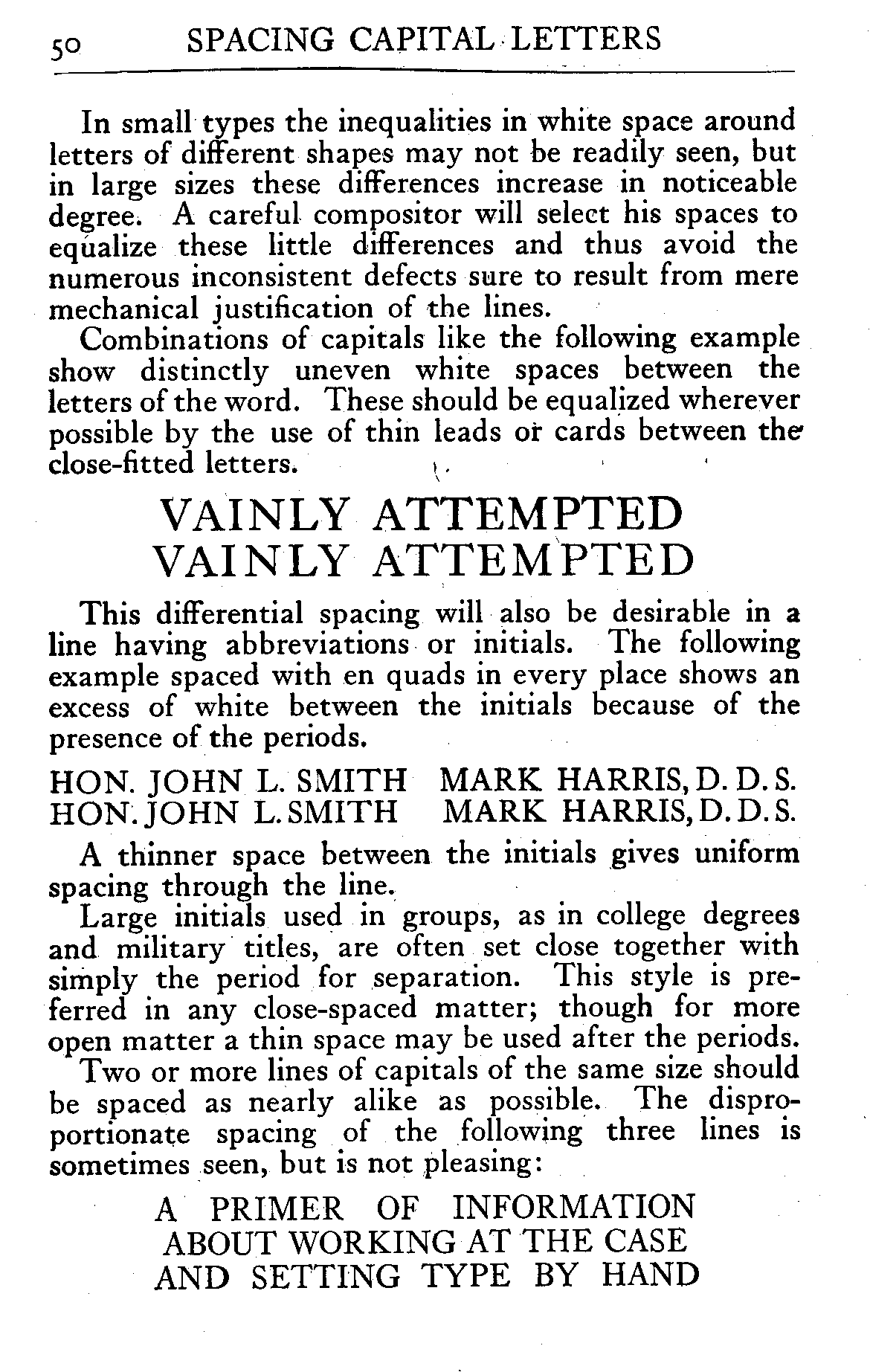 50 SPACING CAPITAL LETTERS

In small types the inequalities in white space around letters of different shapes may not be readily seen, but in large sizes these differences increase in noticeable degree. A careful compositor will select his spaces to equalize these little differences and thus avoid the numerous inconsistent defects sure to result from mere mechanical justification of the lines.

Combinations of capitals like the following example show distinctly uneven white spaces between the letters of the word. These should be equalized wherever possible by the use of thin leads or cards between the close-fitted letters.

VAINLY ATTEMPTED
VAINLY ATTEMPTED

This differential spacing will also be desirable in a line having abbreviations or initials. The following example spaced with en quads in every place shows an excess of white between the initials because of the presence of the periods.

HON. JOHN L. SMITH MARK HARRIS, D. D. S.
HON. JOHN L. SMITH MARK HARRIS, D. D. S.

A thinner space between the initials gives uniform spacing through the line.

Large initials used in groups, as in college degrees and military titles, are often set close together with simply the period for separation. This style is preferred in any close-spaced matter; though for more open matter a thin space may be used after the periods.

Two or more lines of capitals of the same size should be spaced as nearly alike as possible. The disproportionate spacing of the following three lines is sometimes seen, but is not pleasing:

A PRIMER OF INFORMATION
ABOUT WORKING AT THE CASE
AND SETTING TYPE BY HAND